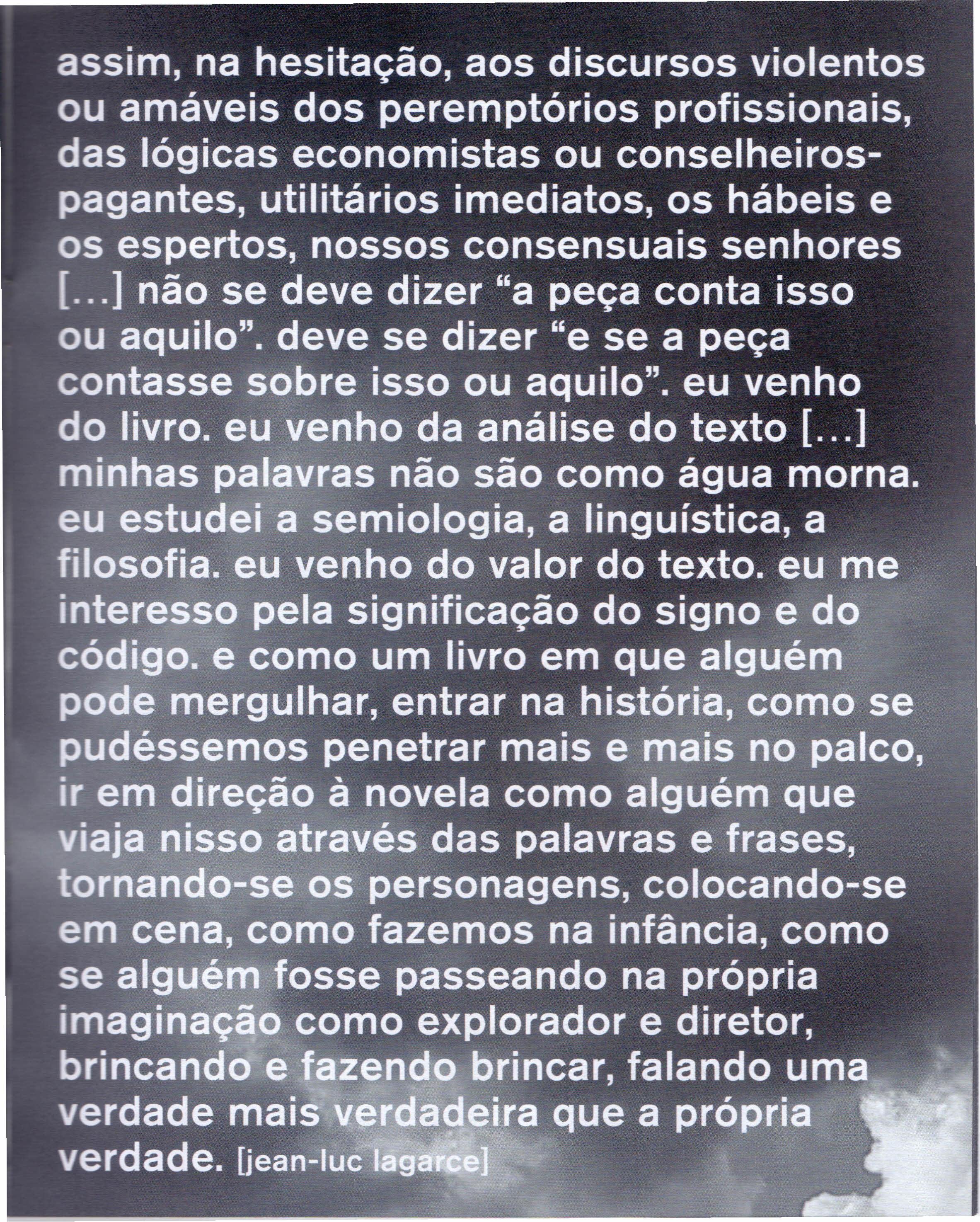 assim, na hesitação, aos discursos violentos ou amáveis dos peremptórios profissionais, das lógicas economistas ou conselheiros-pagantes, utilitários imediatos, os hábeis e os espertos, nossos consensuais senhores [...] não se deve dizer "a peça conta isso ou aquilo". deve se dizer "e se a peça contasse sobre isso ou aquilo". eu venho do livro. eu venho da análise do texto [...] minhas palavras não são como água morna. eu estudei a semiologia, a linguística, a filosofia. eu venho do valor do texto. eu me interesso pela significação do signo e do código. e como um livro em que alguém pode mergulhar, entrar na história, como se pudéssemos penetrar mais e mais no palco, ir em direção à novela como alguém que viaja nisso através das palavras e frases, tornando-se os personagens, colocando-se em cena, como fazemos na infância, como se alguém fosse passeando na própria imaginação como explorador e diretor, brincando e fazendo brincar, falando uma verdade mais verdadeira que a própria verdade. [jean-luc lagarce]